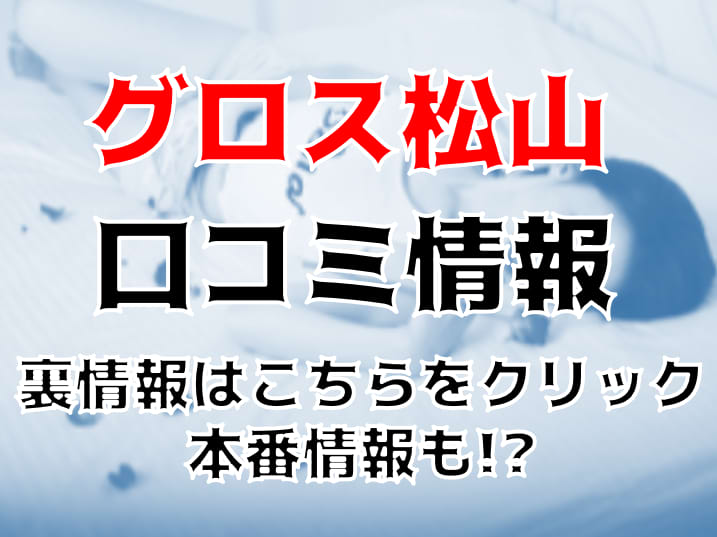 グロス松山
口コミ情報
裏情報はこちらをクリック
本番情報も!?